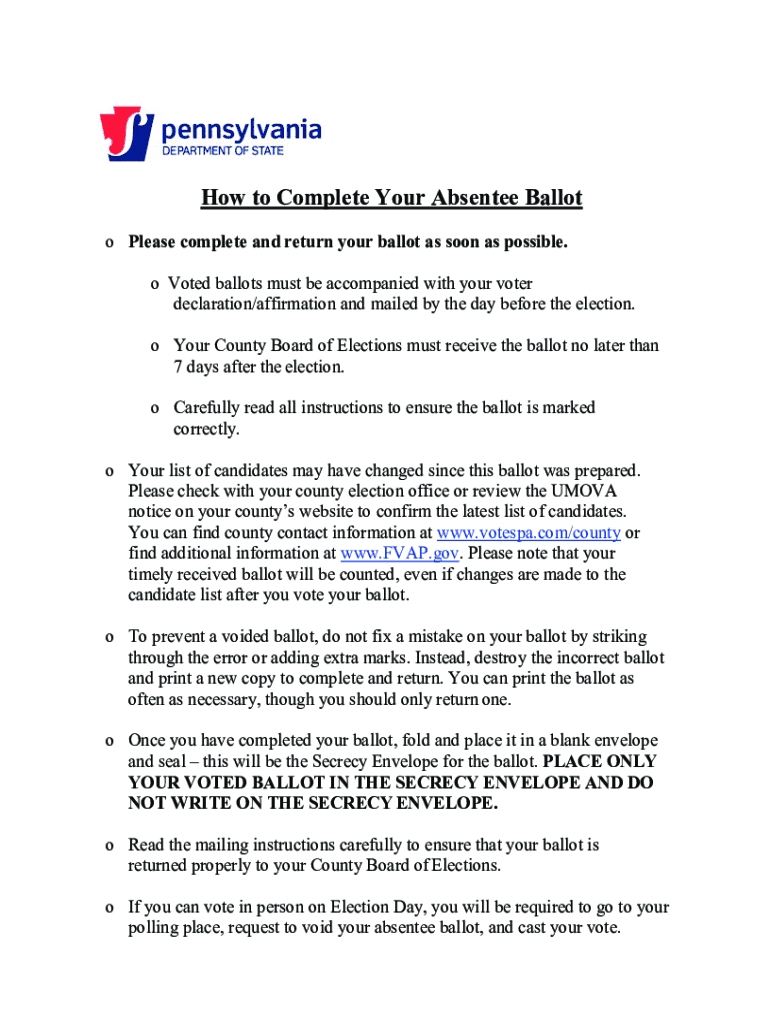 pennsylvania
DEPARTMENT OF STATE

How to Complete Your Absentee Ballot

o Please complete and return your ballot as soon as possible.

o Voted ballots must be accompanied with your voter declaration/affirmation and mailed by the day before the election.

o Your County Board of Elections must receive the ballot no later than 7 days after the election.

o Carefully read all instructions to ensure the ballot is marked correctly.

o Your list of candidates may have changed since this ballot was prepared. Please check with your county election office or review the UMOVA notice on your county's website to confirm the latest list of candidates. You can find county contact information at www.votespa.com/county or find additional information at www.FVAP.gov. Please note that your timely received ballot will be counted, even if changes are made to the candidate list after you vote your ballot.

o To prevent a voided ballot, do not fix a mistake on your ballot by striking through the error or adding extra marks. Instead, destroy the incorrect ballot and print a new copy to complete and return. You can print the ballot as often as necessary, though you should only return one.

o Once you have completed your ballot, fold and place it in a blank envelope and seal – this will be the Secrecy Envelope for the ballot. PLACE ONLY YOUR VOTED BALLOT IN THE SECRECY ENVELOPE AND DO NOT WRITE ON THE SECRECY ENVELOPE.

o Read the mailing instructions carefully to ensure that your ballot is returned properly to your County Board of Elections.

o If you can vote in person on Election Day, you will be required to go to your polling place, request to void your absentee ballot, and cast your vote.